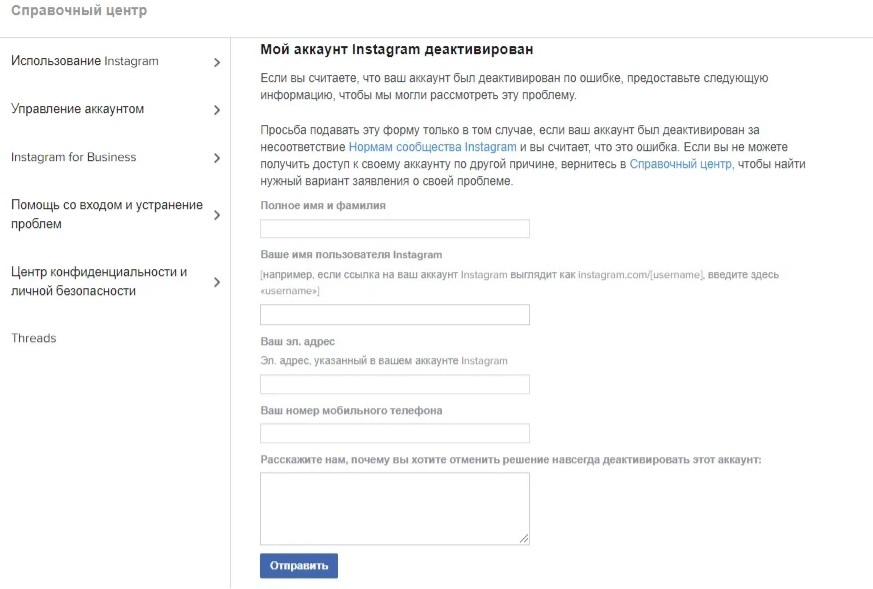 Справочный центр

Использование Instagram

Управление аккаунтом

Instagram for Business

Помощь со входом и устранение проблем

Центр конфиденциальности и личной безопасности

Threads

Мой аккаунт Instagram деактивирован

Если вы считаете, что ваш аккаунт был деактивирован по ошибке, предоставьте следующую информацию, чтобы мы могли рассмотреть эту проблему.

Просьба подавать эту форму только в том случае, если ваш аккаунт был деактивирован за несоответствие Нормам сообщества Instagram и вы считает, что это ошибка. Если вы не можете получить доступ к своему аккаунту по другой причине, вернитесь в Справочный центр, чтобы найти нужный вариант заявления о своей проблеме.

Полное имя и фамилия

Ваше имя пользователя Instagram

[например, если ссылка на ваш аккаунт Instagram выглядит как instagram.com/[username], введите здесь «username»]

Ваш эл. адрес

Эл. адрес, указанный в вашем аккаунте Instagram

Ваш номер мобильного телефона

Расскажите нам, почему вы хотите отменить решение навсегда деактивировать этот аккаунт:

Отправить